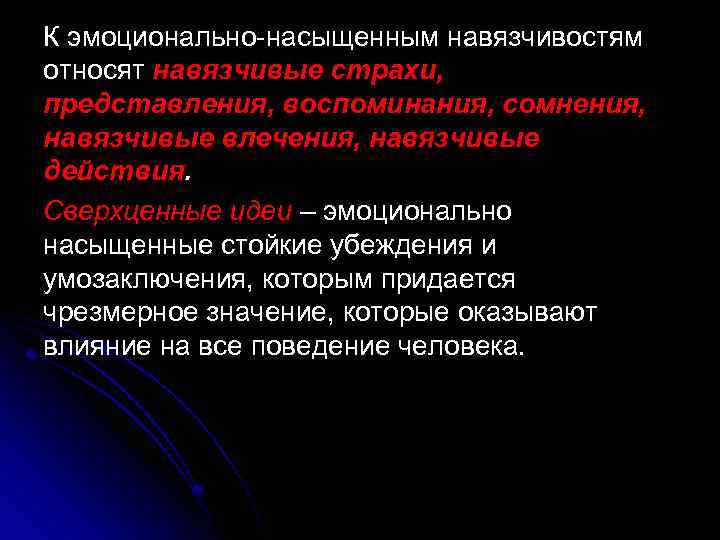 К эмоционально-насыщенным навязчивостям относят навязчивые страхи, представления, воспоминания, сомнения, навязчивые влечения, навязчивые действия.

Сверхценные идеи – эмоционально насыщенные стойкие убеждения и умозаключения, которым придается чрезмерное значение, которые оказывают влияние на все поведение человека.